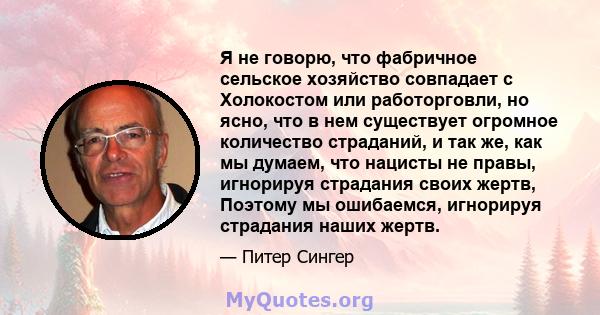 Я не говорю, что фабричное сельское хозяйство совпадает с Холокостом или работорговли, но ясно, что в нем существует огромное количество страданий, и так же, как мы думаем, что нацисты не правы, игнорируя страдания своих жертв, Поэтому мы ошибаемся, игнорируя страдания наших жертв.

— Питер Сингер

MyQuotes.org